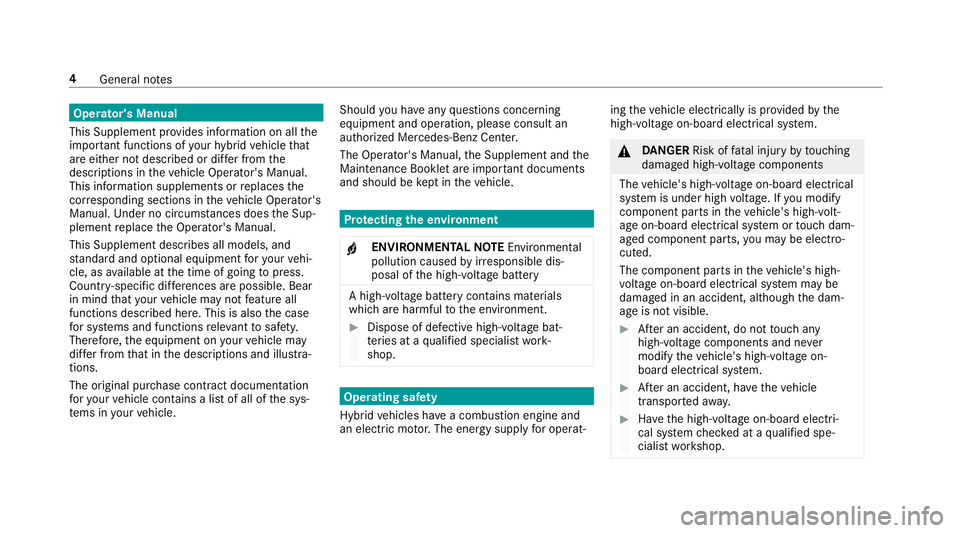 4 General notes

Operator's Manual

This Supplement provides information on all the important functions of your hybrid vehicle that are either not described or differ from the descriptions in the vehicle Operator's Manual. This information supplements or replaces the corresponding sections in the vehicle Operator's Manual. Under no circumstances does the Supplement replace the Operator's Manual.

This Supplement describes all models, and standard and optional equipment for your vehicle, as available at the time of going to press. Country-specific differences are possible. Bear in mind that your vehicle may not feature all functions described here. This is also the case for systems and functions relevant to safety. Therefore, the equipment on your vehicle may differ from that in the descriptions and illustrations.

The original purchase contract documentation for your vehicle contains a list of all of the systems in your vehicle.

Should you have any questions concerning equipment and operation, please consult an authorized Mercedes-Benz Center.

The Operator's Manual, the Supplement and the Maintenance Booklet are important documents and should be kept in the vehicle.

Protecting the environment

ENVIRONMENTAL NOTE Environmental pollution caused by irresponsible disposal of the high-voltage battery

A high-voltage battery contains materials which are harmful to the environment.

Dispose of defective high-voltage batteries at a qualified specialist workshop.

Operating safety

Hybrid vehicles have a combustion engine and an electric motor. The energy supply for operating the vehicle electrically is provided by the high-voltage on-board electrical system.

DANGER Risk of fatal injury by touching damaged high-voltage components

The vehicle's high-voltage on-board electrical system is under high voltage. If you modify component parts in the vehicle's high-voltage on-board electrical system or touch damaged component parts, you may be electrocuted.

The component parts in the vehicle's high-voltage on-board electrical system may be damaged in an accident, although the damage is not visible.

After an accident, do not touch any high-voltage components and never modify the vehicle's high-voltage on-board electrical system.

After an accident, have the vehicle transported away.

Have the high-voltage on-board electrical system checked at a qualified specialist workshop.

carmanualsonline.info